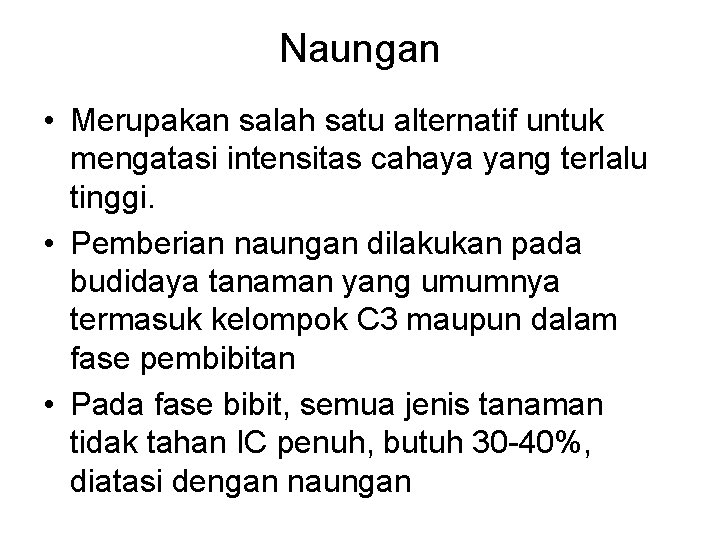 Naungan

• Merupakan salah satu alternatif untuk mengatasi intensitas cahaya yang terlalu tinggi.

• Pemberian naungan dilakukan pada budidaya tanaman yang umumnya termasuk kelompok C3 maupun dalam fase pembibitan

• Pada fase bibit, semua jenis tanaman tidak tahan IC penuh, butuh 30-40%, diatasi dengan naungan